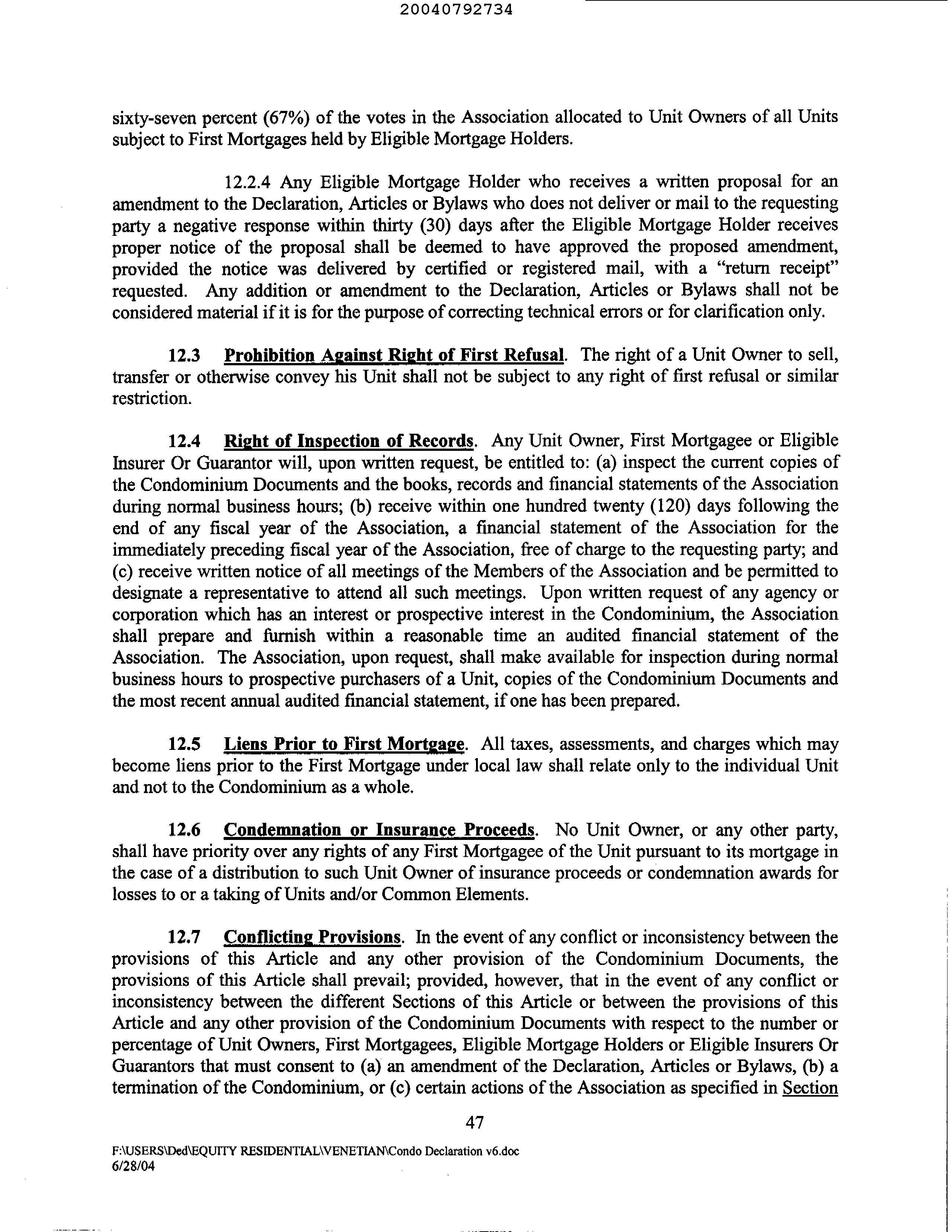 20040792734

sixty-seven percent (67%) of the votes in the Association allocated to Unit Owners of all Units subject to First Mortgages held by Eligible Mortgage Holders.

12.2.4 Any Eligible Mortgage Holder who receives a written proposal for an amendment to the Declaration, Articles or Bylaws who does not deliver or mail to the requesting party a negative response within thirty (30) days after the Eligible Mortgage Holder receives proper notice of the proposal shall be deemed to have approved the proposed amendment, provided the notice was delivered by certified or registered mail, with a "return receipt" requested. Any addition or amendment to the Declaration, Articles or Bylaws shall not be considered material if it is for the purpose of correcting technical errors or for clarification only.

12.3 Prohibition Against Right of First Refusal. The right of a Unit Owner to sell, transfer or otherwise convey his Unit shall not be subject to any right of first refusal or similar restriction.

12.4 Right of Inspection of Records. Any Unit Owner, First Mortgagee or Eligible Insurer Or Guarantor will, upon written request, be entitled to: (a) inspect the current copies of the Condominium Documents and the books, records and financial statements of the Association during normal business hours; (b) receive within one hundred twenty (120) days following the end of any fiscal year of the Association, a financial statement of the Association for the immediately preceding fiscal year of the Association, free of charge to the requesting party; and (c) receive written notice of all meetings of the Members of the Association and be permitted to designate a representative to attend all such meetings. Upon written request of any agency or corporation which has an interest or prospective interest in the Condominium, the Association shall prepare and furnish within a reasonable time an audited financial statement of the Association. The Association, upon request, shall make available for inspection during normal business hours to prospective purchasers of a Unit, copies of the Condominium Documents and the most recent annual audited financial statement, if one has been prepared.

12.5 Liens Prior to First Mortgage. All taxes, assessments, and charges which may become liens prior to the First Mortgage under local law shall relate only to the individual Unit and not to the Condominium as a whole.

12.6 Condemnation or Insurance Proceeds. No Unit Owner, or any other party, shall have priority over any rights of any First Mortgagee of the Unit pursuant to its mortgage in the case of a distribution to such Unit Owner of insurance proceeds or condemnation awards for losses to or a taking of Units and/or Common Elements.

12.7 Conflicting Provisions. In the event of any conflict or inconsistency between the provisions of this Article and any other provision of the Condominium Documents, the provisions of this Article shall prevail; provided, however, that in the event of any conflict or inconsistency between the different Sections of this Article or between the provisions of this Article and any other provision of the Condominium Documents with respect to the number or percentage of Unit Owners, First Mortgagees, Eligible Mortgage Holders or Eligible Insurers Or Guarantors that must consent to (a) an amendment of the Declaration, Articles or Bylaws, (b) a termination of the Condominium, or (c) certain actions of the Association as specified in Section

47

F:\USERS\Ded\EQUITY RESIDENTIAL\VENETIAN\Condo Declaration v6.doc
6/28/04